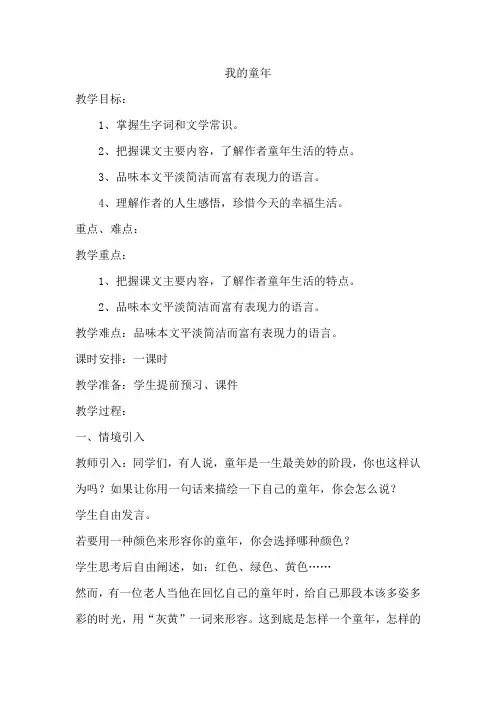 我的童年

教学目标：

1、掌握生字词和文学常识。

2、把握课文主要内容，了解作者童年生活的特点。

3、品味本文平淡简洁而富有表现力的语言。

4、理解作者的人生感悟，珍惜今天的幸福生活。

重点、难点：

教学重点：

1、把握课文主要内容，了解作者童年生活的特点。

2、品味本文平淡简洁而富有表现力的语言。

教学难点：品味本文平淡简洁而富有表现力的语言。

课时安排：一课时

教学准备：学生提前预习、课件

教学过程：

一、情境引入

教师引入：同学们，有人说，童年是一生最美妙的阶段，你也这样认为吗？如果让你用一句话来描绘一下自己的童年，你会怎么说？

学生自由发言。

若要用一种颜色来形容你的童年，你会选择哪种颜色？

学生思考后自由阐述，如：红色、绿色、黄色……

然而，有一位老人当他在回忆自己的童年时，给自己那段本该多姿多彩的时光，用“灰黄”一词来形容。这到底是怎样一个童年，怎样的